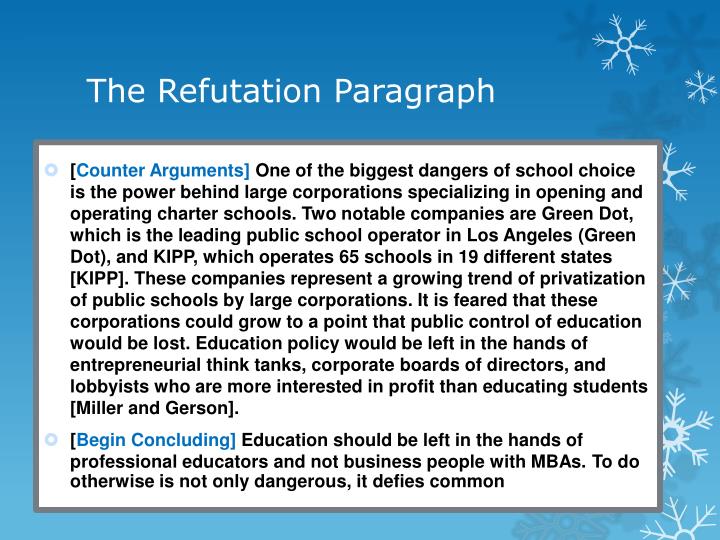 The Refutation Paragraph

[Counter Arguments] One of the biggest dangers of school choice is the power behind large corporations specializing in opening and operating charter schools. Two notable companies are Green Dot, which is the leading public school operator in Los Angeles (Green Dot), and KIPP, which operates 65 schools in 19 different states [KIPP]. These companies represent a growing trend of privatization of public schools by large corporations. It is feared that these corporations could grow to a point that public control of education would be lost. Education policy would be left in the hands of entrepreneurial think tanks, corporate boards of directors, and lobbyists who are more interested in profit than educating students [Miller and Gerson].

[Begin Concluding] Education should be left in the hands of professional educators and not business people with MBAs. To do otherwise is not only dangerous, it defies common